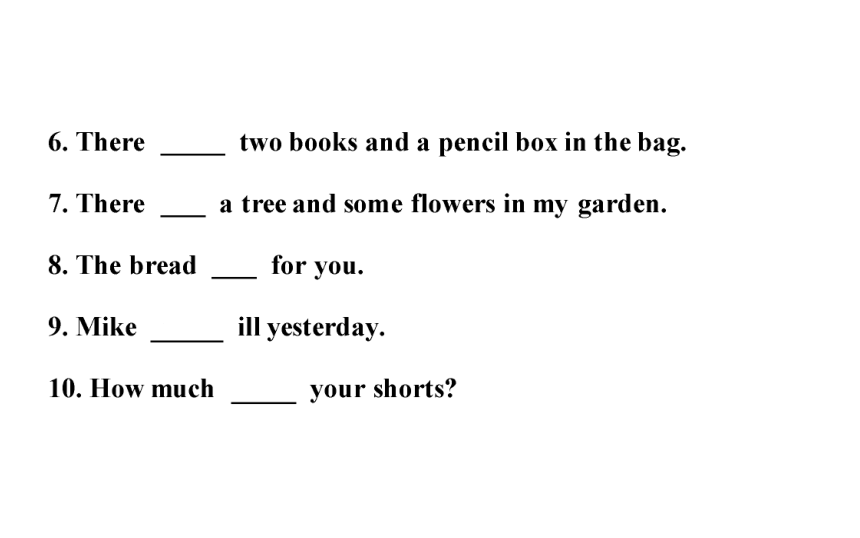 6. There _____ two books and a pencil box in the bag.

7. There ___ a tree and some flowers in my garden.

8. The bread ___ for you.

9. Mike _____ ill yesterday.

10. How much _____ your shorts?